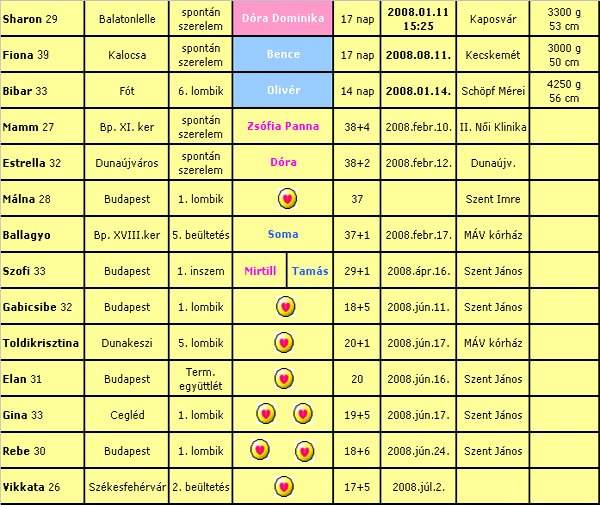 | Sharon 29 | Balatonlelle | spontán szerelem | Dóra Dominika | 17 nap | 2008.01.11 15:25 | Kaposvár | 3300 g 53 cm |
|---|---|---|---|---|---|---|---|
| Fiona 39 | Kalocsa | spontán szerelem | Bence | 17 nap | 2008.08.11. | Kecskemét | 3000 g 50 cm |
| Bibar 33 | Fót | 6. lombik | Olivér | 14 nap | 2008.01.14. | Schöpf Mérei | 4250 g 56 cm |
| Mamm 27 | Bp. XI. ker | spontán szerelem | Zsófia Panna | 38+4 | 2008.febr.10. | II. Női Klinika | |
| Estrella 32 | Dunaújváros | spontán szerelem | Dóra | 38+2 | 2008.febr.12. | Dunaújv. | |
| Málna 28 | Budapest | 1. lombik | | 37 | | Szent Imre | |
| Ballagyo | Bp. XVIII.ker | 5. beültetés | Soma | 37+1 | 2008.febr.17. | MÁV kórház | |
| Szofi 33 | Budapest | 1. inszem | Mirtill Tamás | 29+1 | 2008.ápr.16. | Szent János | |
| Gabicsibe 32 | Budapest | 1. lombik | | 18+5 | 2008.jún.11. | Szent János | |
| Toldikrisztina | Dunakeszi | 5. lombik | | 20+1 | 2008.jún.17. | MÁV kórház | |
| Elan 31 | Budapest | Term. együttlét | | 20 | 2008.jún.16. | Szent János | |
| Gina 33 | Cegléd | 1. lombik | | 19+5 | 2008.jún.17. | Szent János | |
| Rebe 30 | Budapest | 1. lombik | | 18+6 | 2008.jún.24. | Szent János | |
| Vikkata 26 | Székesfehérvár | 2. beültetés | | 17+5 | 2008.júl.2. | | |